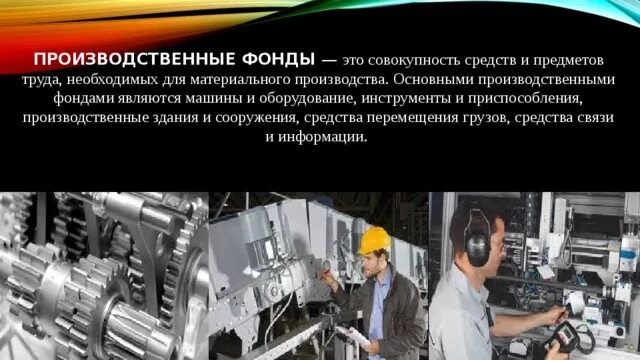 ПРОИЗВОДСТВЕННЫЕ ФОНДЫ — это совокупность средств и предметов труда, необходимых для материального производства. Основными производственными фондами являются машины и оборудование, инструменты и приспособления, производственные здания и сооружения, средства перемещения грузов, средства связи и информации.